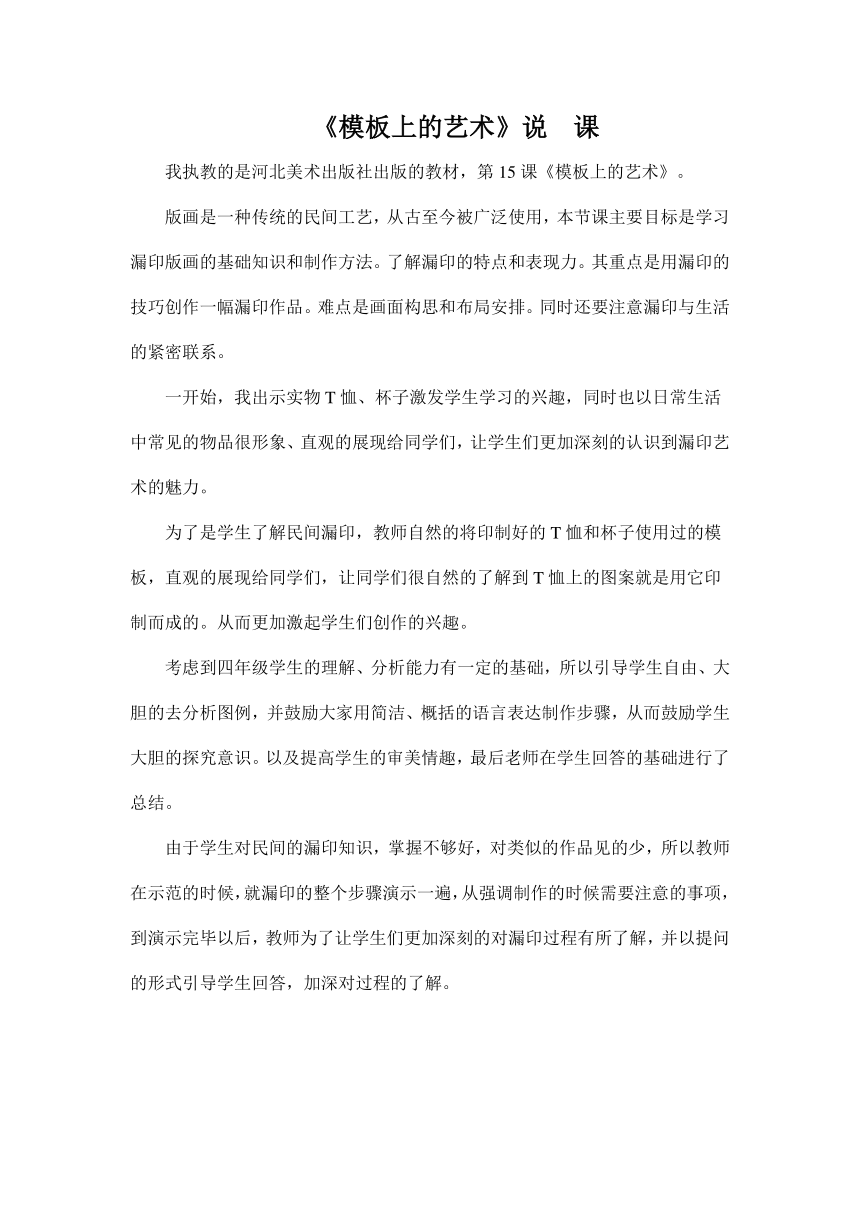 《模板上的艺术》说　课

我执教的是河北美术出版社出版的教材，第 15 课《模板上的艺术》。

版画是一种传统的民间工艺，从古至今被广泛使用，本节课主要目标是学习漏印版画的基础知识和制作方法。了解漏印的特点和表现力。其重点是用漏印的技巧创作一幅漏印作品。难点是画面构思和布局安排。同时还要注意漏印与生活的紧密联系。

一开始，我出示实物 T 恤、杯子激发学生学习的兴趣，同时也以日常生活中常见的物品很形象、直观的展现给同学们，让学生们更加深刻的认识到漏印艺术的魅力。

为了是学生了解民间漏印，教师自然的将印制好的 T 恤和杯子使用过的模板，直观的展现给同学们，让同学们很自然的了解到 T 恤上的图案就是用它印制而成的。从而更加激起学生们创作的兴趣。

考虑到四年级学生的理解、分析能力有一定的基础，所以引导学生自由、大胆的去分析图例，并鼓励大家用简洁、概括的语言表达制作步骤，从而鼓励学生大胆的探究意识。以及提高学生的审美情趣，最后老师在学生回答的基础进行了总结。

由于学生对民间的漏印知识，掌握不够好，对类似的作品见的少，所以教师在示范的时候，就漏印的整个步骤演示一遍，从强调制作的时候需要注意的事项，到演示完毕以后，教师为了让学生们更加深刻的对漏印过程有所了解，并以提问的形式引导学生回答，加深对过程的了解。